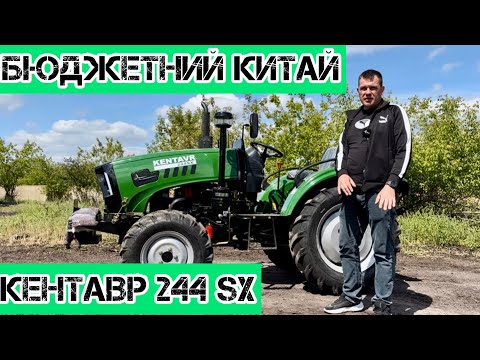 БЮДЖЕТНИЙ КИТАЙ

KENTAVR

КЕНТАВР 244 SX